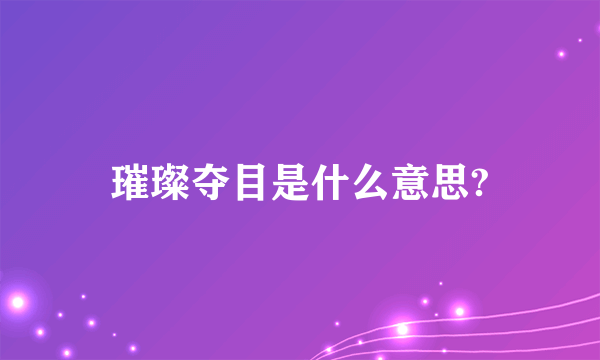 璀璨夺目是什么意思?